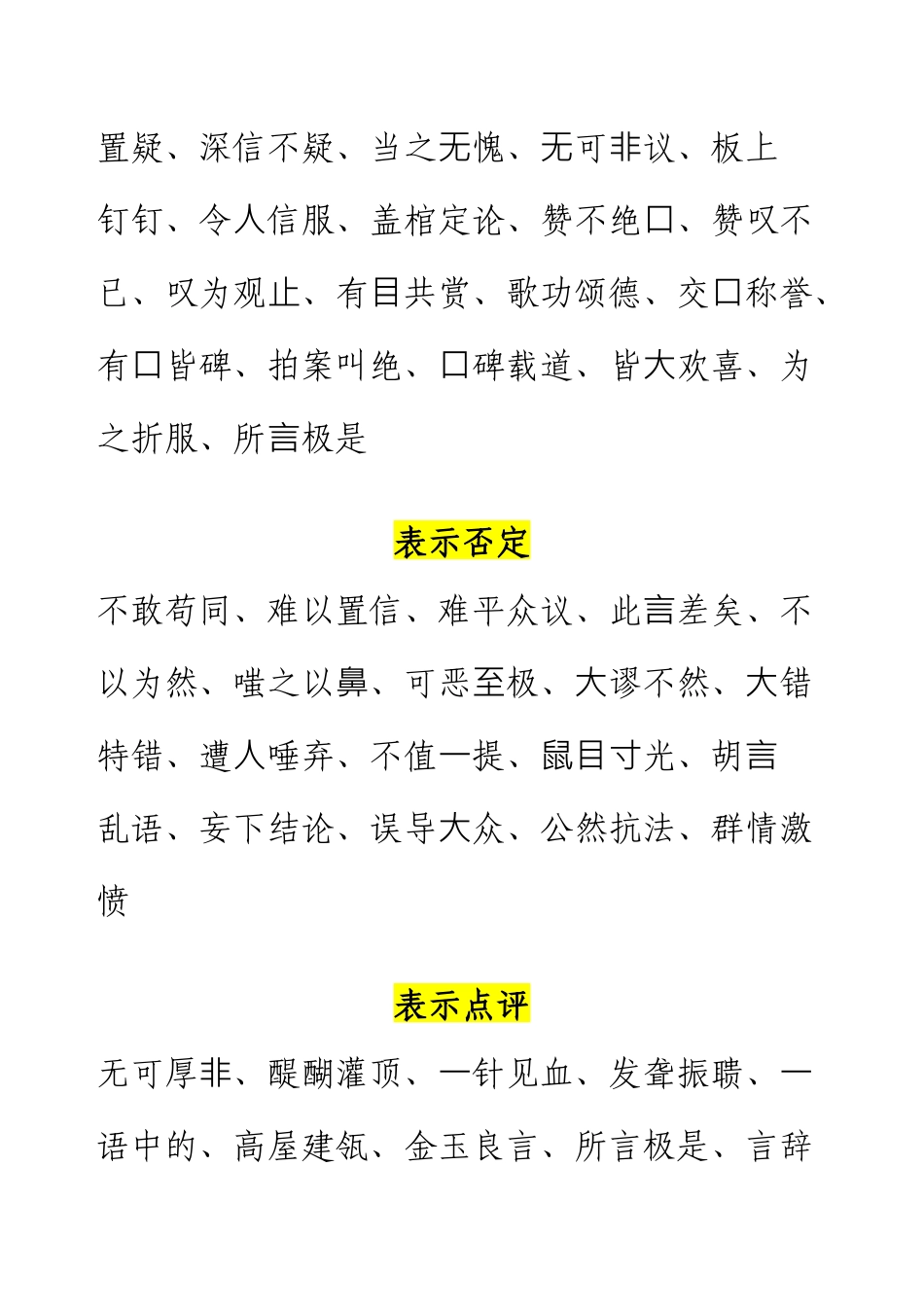 置疑、深信不疑、当之无愧、无可非议、板上钉钉、令人信服、盖棺定论、赞不绝口、赞叹不已、叹为观止、有目共赏、歌功颂德、交口称誉、有口皆碑、拍案叫绝、口碑载道、皆大欢喜、为之折服、所言极是

表示否定

不敢苟同、难以置信、难平众议、此言差矣、不以为然、嗤之以鼻、可恶至极、大谬不然、大错特错、遭人唾弃、不值一提、鼠目寸光、胡言乱语、妄下结论、误导大众、公然抗法、群情激愤

表示点评

无可厚非、醍醐灌顶、一针见血、发聋振聩、一语中的、高屋建瓴、金玉良言、所言极是、言辞